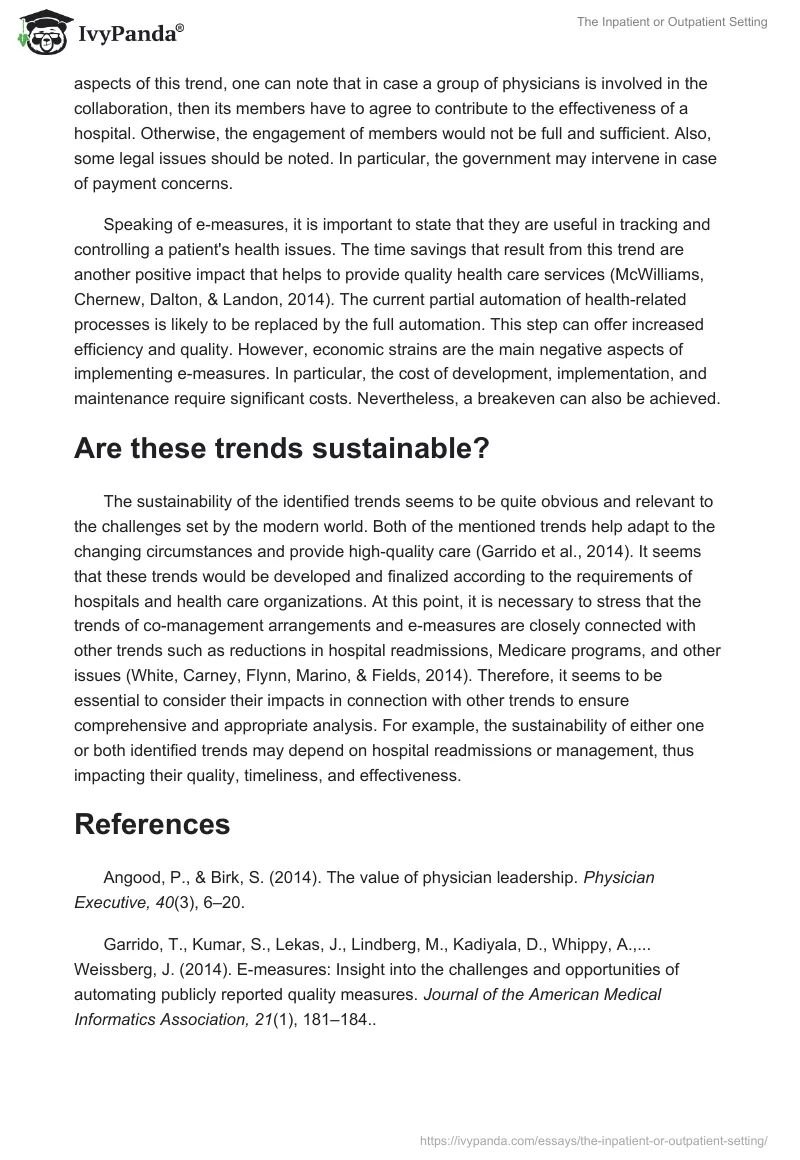 IvyPanda®

The Inpatient or Outpatient Setting

aspects of this trend, one can note that in case a group of physicians is involved in the collaboration, then its members have to agree to contribute to the effectiveness of a hospital. Otherwise, the engagement of members would not be full and sufficient. Also, some legal issues should be noted. In particular, the government may intervene in case of payment concerns.

Speaking of e-measures, it is important to state that they are useful in tracking and controlling a patient's health issues. The time savings that result from this trend are another positive impact that helps to provide quality health care services (McWilliams, Chernew, Dalton, & Landon, 2014). The current partial automation of health-related processes is likely to be replaced by the full automation. This step can offer increased efficiency and quality. However, economic strains are the main negative aspects of implementing e-measures. In particular, the cost of development, implementation, and maintenance require significant costs. Nevertheless, a breakeven can also be achieved.

Are these trends sustainable?

The sustainability of the identified trends seems to be quite obvious and relevant to the challenges set by the modern world. Both of the mentioned trends help adapt to the changing circumstances and provide high-quality care (Garrido et al., 2014). It seems that these trends would be developed and finalized according to the requirements of hospitals and health care organizations. At this point, it is necessary to stress that the trends of co-management arrangements and e-measures are closely connected with other trends such as reductions in hospital readmissions, Medicare programs, and other issues (White, Carney, Flynn, Marino, & Fields, 2014). Therefore, it seems to be essential to consider their impacts in connection with other trends to ensure comprehensive and appropriate analysis. For example, the sustainability of either one or both identified trends may depend on hospital readmissions or management, thus impacting their quality, timeliness, and effectiveness.

References

Angood, P., & Birk, S. (2014). The value of physician leadership. Physician Executive, 40(3), 6–20.

Garrido, T., Kumar, S., Lekas, J., Lindberg, M., Kadiyala, D., Whippy, A.,... Weissberg, J. (2014). E-measures: Insight into the challenges and opportunities of automating publicly reported quality measures. Journal of the American Medical Informatics Association, 21(1), 181–184..

https://ivypanda.com/essays/the-inpatient-or-outpatient-setting/